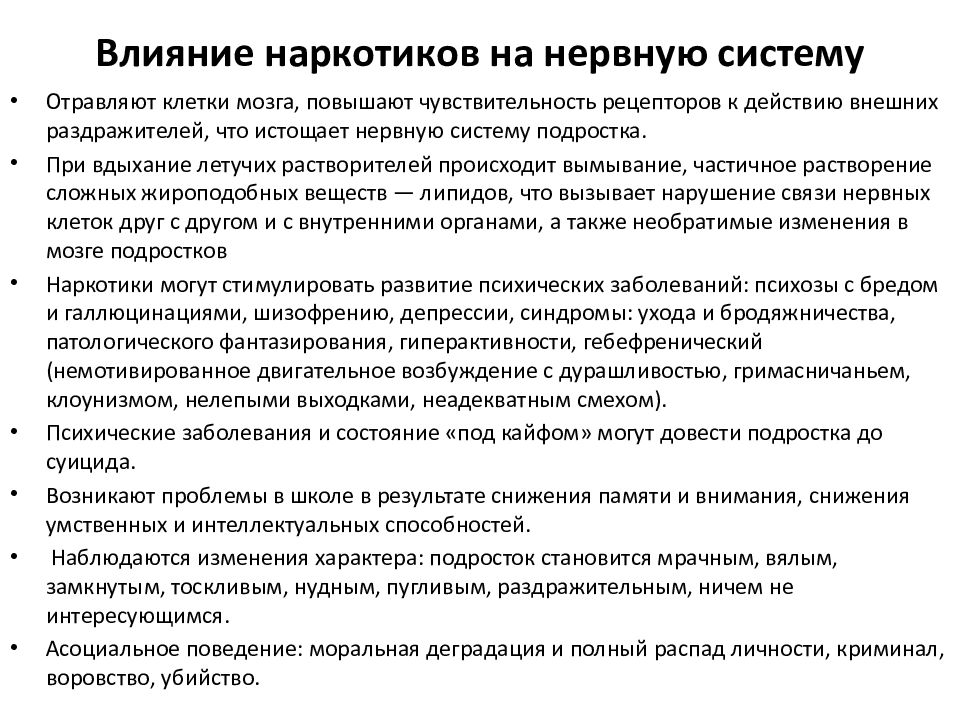 Влияние наркотиков на нервную систему

• Отравляют клетки мозга, повышают чувствительность рецепторов к действию внешних раздражителей, что истощает нервную систему подростка.

• При вдыхание летучих растворителей происходит вымывание, частичное растворение сложных жироподобных веществ — липидов, что вызывает нарушение связи нервных клеток друг с другом и с внутренними органами, а также необратимые изменения в мозге подростков

• Наркотики могут стимулировать развитие психических заболеваний: психозы с бредом и галлюцинациями, шизофрению, депрессии, синдромы: ухода и бродяжничества, патологического фантазирования, гиперактивности, гебефренический (немотивированное двигательное возбуждение с дурашливостью, гримасничаньем, клоунизмом, нелепыми выходками, неадекватным смехом).

• Психические заболевания и состояние «под кайфом» могут довести подростка до суицида.

• Возникают проблемы в школе в результате снижения памяти и внимания, снижения умственных и интеллектуальных способностей.

• Наблюдаются изменения характера: подросток становится мрачным, вялым, замкнутым, тоскливым, нудным, пугливым, раздражительным, ничем не интересующимся.

• Асоциальное поведение: моральная деградация и полный распад личности, криминал, воровство, убийство.